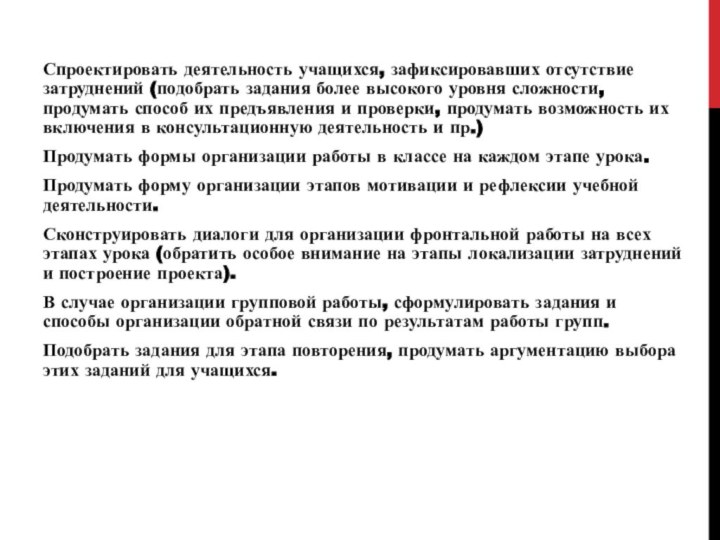 Спроектировать деятельность учащихся, зафиксировавших отсутствие затруднений (подобрать задания более высокого уровня сложности, продумать способ их предъявления и проверки, продумать возможность их включения в консультационную деятельность и пр.)

Продумать формы организации работы в классе на каждом этапе урока.

Продумать форму организации этапов мотивации и рефлексии учебной деятельности.

Сконструировать диалоги для организации фронтальной работы на всех этапах урока (обратить особое внимание на этапы локализации затруднений и построение проекта).

В случае организации групповой работы, сформулировать задания и способы организации обратной связи по результатам работы групп.

Подобрать задания для этапа повторения, продумать аргументацию выбора этих заданий для учащихся.